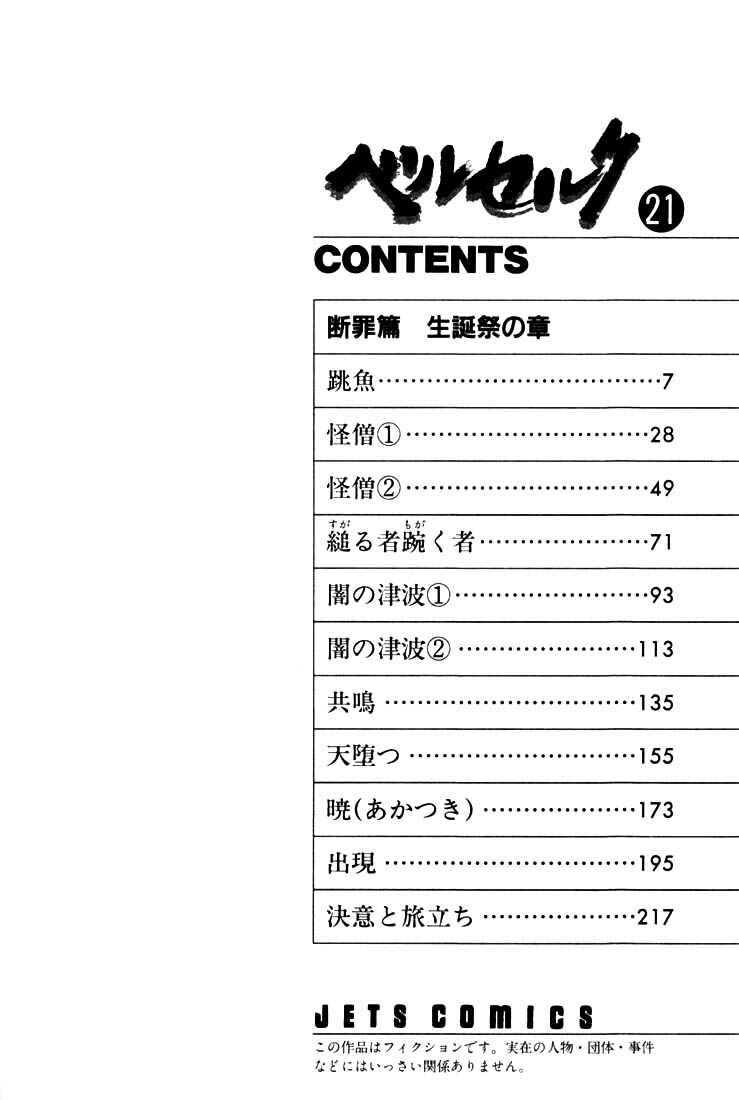 ベルセルク 21

CONTENTS

断罪篇 生誕祭の章

跳魚 7

怪僧① 28

怪僧② 49

縋る者踠く者 71

闇の津波① 93

闇の津波② 113

共鳴 135

天堕つ 155

暁(あかつき) 173

出現 195

決意と旅立ち 217

JETS COMICS

この作品はフィクションです。実在の人物・団体・事件などにはいっさい関係ありません。